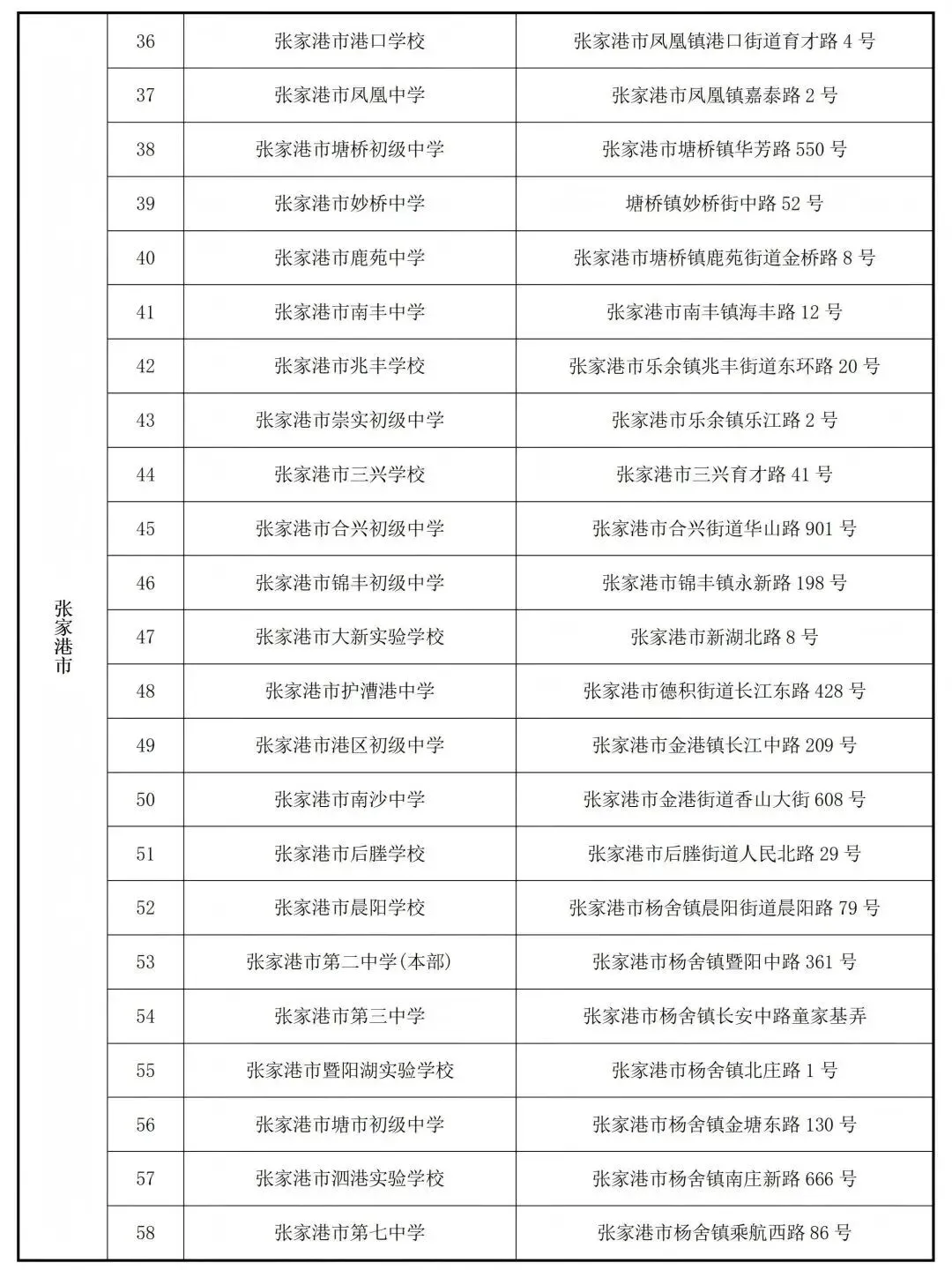 | 张家港市 | 36 | 张家港市港口学校 | 张家港市凤凰镇港口街道育才路 4 号 |
|---|---|---|---|
| | 37 | 张家港市凤凰中学 | 张家港市凤凰镇嘉泰路 2 号 |
| | 38 | 张家港市塘桥初级中学 | 张家港市塘桥镇华芳路 550 号 |
| | 39 | 张家港市妙桥中学 | 塘桥镇妙桥街中路 52 号 |
| | 40 | 张家港市鹿苑中学 | 张家港市塘桥镇鹿苑街道金桥路 8 号 |
| | 41 | 张家港市南丰中学 | 张家港市南丰镇海丰路 12 号 |
| | 42 | 张家港市兆丰学校 | 张家港市乐余镇兆丰街道东环路 20 号 |
| | 43 | 张家港市崇实初级中学 | 张家港市乐余镇乐江路 2 号 |
| | 44 | 张家港市三兴学校 | 张家港市三兴育才路 41 号 |
| | 45 | 张家港市合兴初级中学 | 张家港市合兴街道华山路 901 号 |
| | 46 | 张家港市锦丰初级中学 | 张家港市锦丰镇永新路 198 号 |
| | 47 | 张家港市大新实验学校 | 张家港市新湖北路 8 号 |
| | 48 | 张家港市护漕港中学 | 张家港市德积街道长江东路 428 号 |
| | 49 | 张家港市港区初级中学 | 张家港市金港镇长江中路 209 号 |
| | 50 | 张家港市南沙中学 | 张家港市金港街道香山大街 608 号 |
| | 51 | 张家港市后塍学校 | 张家港市后塍街道人民北路 29 号 |
| | 52 | 张家港市晨阳学校 | 张家港市杨舍镇晨阳街道晨阳路 79 号 |
| | 53 | 张家港市第二中学(本部) | 张家港市杨舍镇暨阳中路 361 号 |
| | 54 | 张家港市第三中学 | 张家港市杨舍镇长安中路童家基弄 |
| | 55 | 张家港市暨阳湖实验学校 | 张家港市杨舍镇北庄路 1 号 |
| | 56 | 张家港市塘市初级中学 | 张家港市杨舍镇金塘东路 130 号 |
| | 57 | 张家港市泗港实验学校 | 张家港市杨舍镇南庄新路 666 号 |
| | 58 | 张家港市第七中学 | 张家港市杨舍镇乘航西路 86 号 |